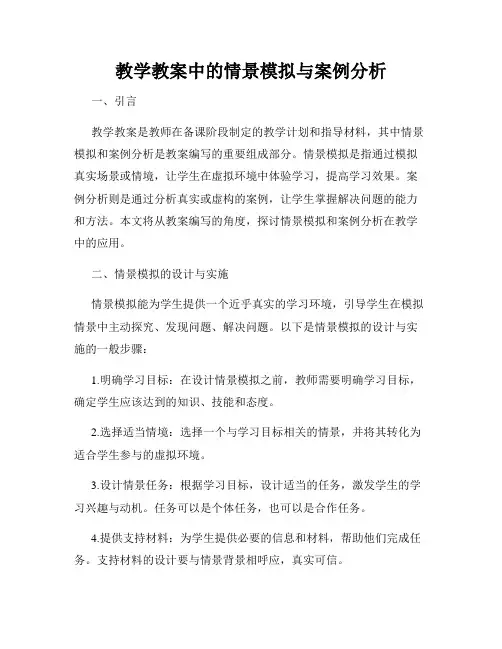 教学教案中的情景模拟与案例分析

一、引言

教学教案是教师在备课阶段制定的教学计划和指导材料，其中情景模拟和案例分析是教案编写的重要组成部分。情景模拟是指通过模拟真实场景或情境，让学生在虚拟环境中体验学习，提高学习效果。案例分析则是通过分析真实或虚构的案例，让学生掌握解决问题的能力和方法。本文将从教案编写的角度，探讨情景模拟和案例分析在教学中的应用。

二、情景模拟的设计与实施

情景模拟能为学生提供一个近乎真实的学习环境，引导学生在模拟情景中主动探究、发现问题、解决问题。以下是情景模拟的设计与实施的一般步骤：

1.明确学习目标：在设计情景模拟之前，教师需要明确学习目标，确定学生应该达到的知识、技能和态度。

2.选择适当情境：选择一个与学习目标相关的情景，并将其转化为适合学生参与的虚拟环境。

3.设计情景任务：根据学习目标，设计适当的任务，激发学生的学习兴趣与动机。任务可以是个体任务，也可以是合作任务。

4.提供支持材料：为学生提供必要的信息和材料，帮助他们完成任务。支持材料的设计要与情景背景相呼应，真实可信。